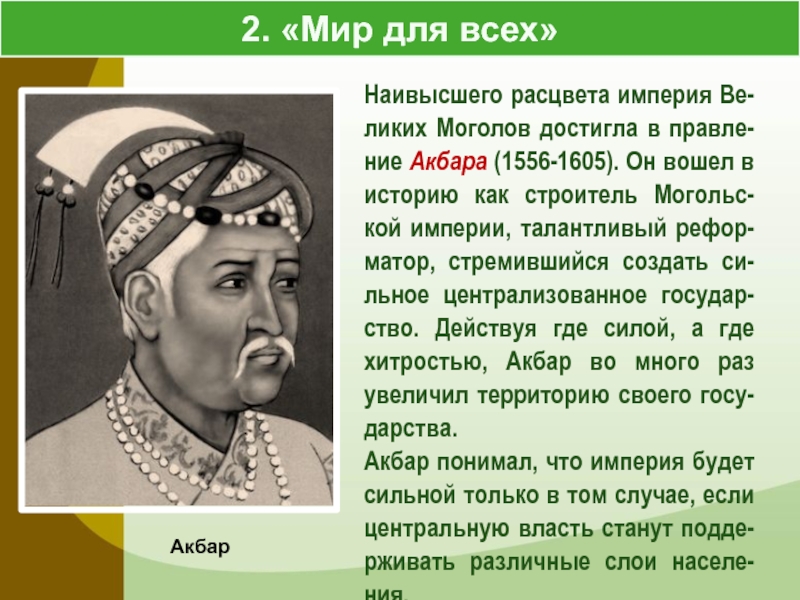 2. «Мир для всех»

Наивысшего расцвета империя Великих Моголов достигла в правление Акбара (1556-1605). Он вошел в историю как строитель Могольской империи, талантливый реформатор, стремившийся создать сильное централизованное государство. Действуя где силой, а где хитростью, Акбар во много раз увеличил территорию своего государства.
Акбар понимал, что империя будет сильной только в том случае, если центральную власть станут поддерживать различные слои населения.

Акбар